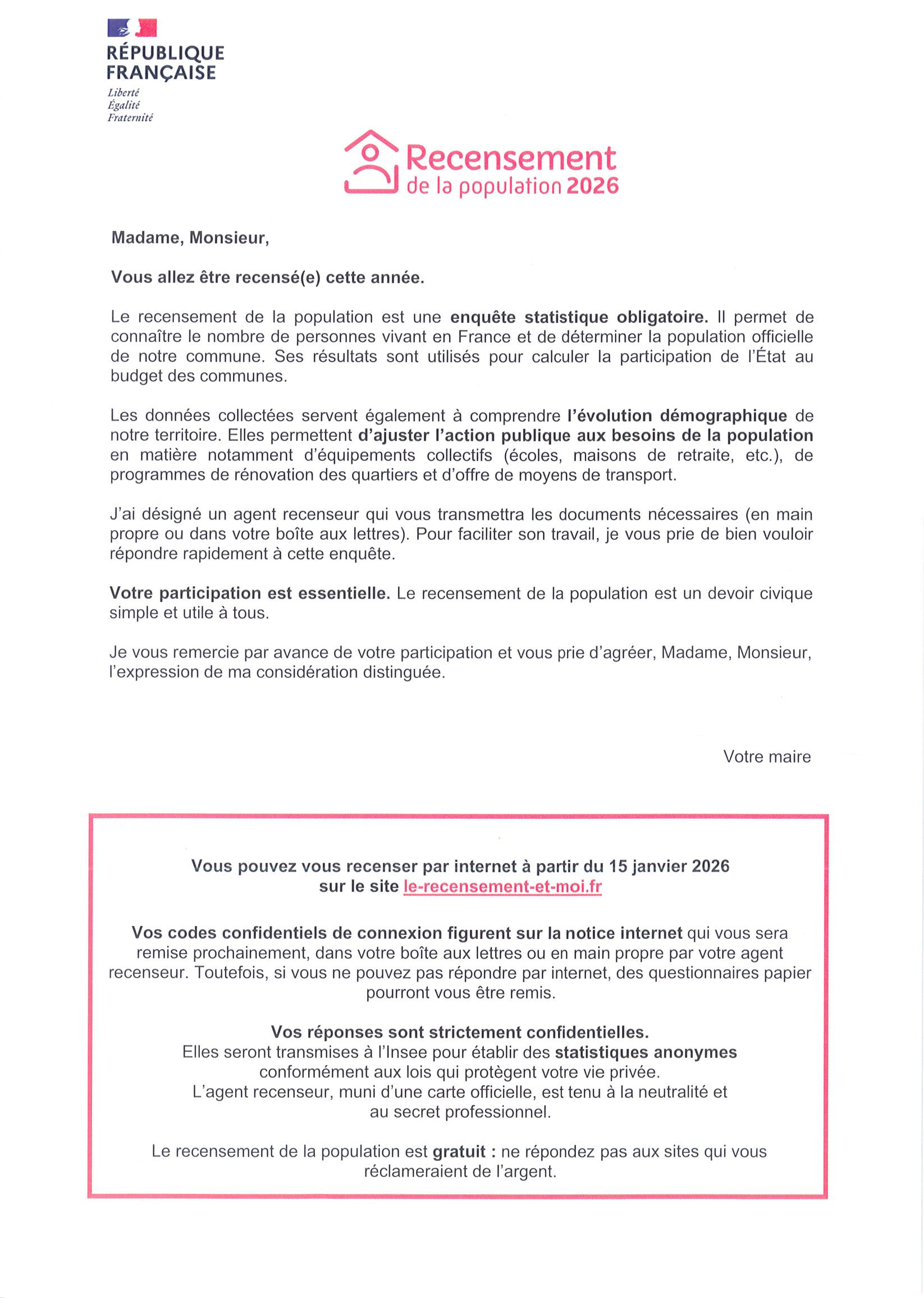 RÉPUBLIQUE FRANÇAISE
Liberté
Égalité
Fraternité

Recensement
de la population 2026

Madame, Monsieur,

Vous allez être recensé(e) cette année.

Le recensement de la population est une enquête statistique obligatoire. Il permet de connaître le nombre de personnes vivant en France et de déterminer la population officielle de notre commune. Ses résultats sont utilisés pour calculer la participation de l'État au budget des communes.

Les données collectées servent également à comprendre l'évolution démographique de notre territoire. Elles permettent d'ajuster l'action publique aux besoins de la population en matière notamment d'équipements collectifs (écoles, maisons de retraite, etc.), de programmes de rénovation des quartiers et d'offre de moyens de transport.

J'ai désigné un agent recenseur qui vous transmettra les documents nécessaires (en main propre ou dans votre boîte aux lettres). Pour faciliter son travail, je vous prie de bien vouloir répondre rapidement à cette enquête.

Votre participation est essentielle. Le recensement de la population est un devoir civique simple et utile à tous.

Je vous remercie par avance de votre participation et vous prie d'agréer, Madame, Monsieur, l'expression de ma considération distinguée.

Votre maire

Vous pouvez vous recenser par internet à partir du 15 janvier 2026 sur le site le-recensement-et-moi.fr

Vos codes confidentiels de connexion figurent sur la notice internet qui vous sera remise prochainement, dans votre boîte aux lettres ou en main propre par votre agent recenseur. Toutefois, si vous ne pouvez pas répondre par internet, des questionnaires papier pourront vous être remis.

Vos réponses sont strictement confidentielles.
Elles seront transmises à l'Insee pour établir des statistiques anonymes conformément aux lois qui protègent votre vie privée.
L'agent recenseur, muni d'une carte officielle, est tenu à la neutralité et au secret professionnel.

Le recensement de la population est gratuit : ne répondez pas aux sites qui vous réclameraient de l'argent.